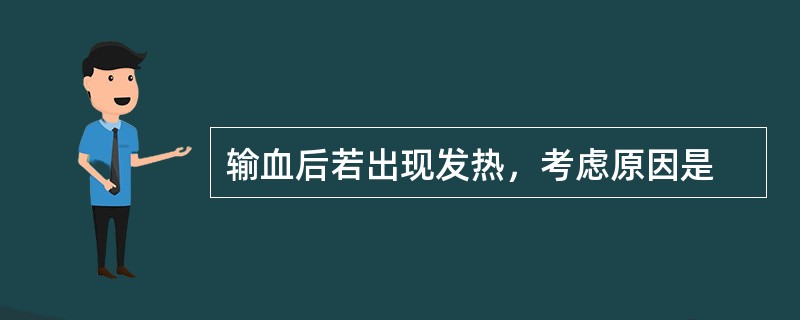 输血后若出现发热，考虑原因是